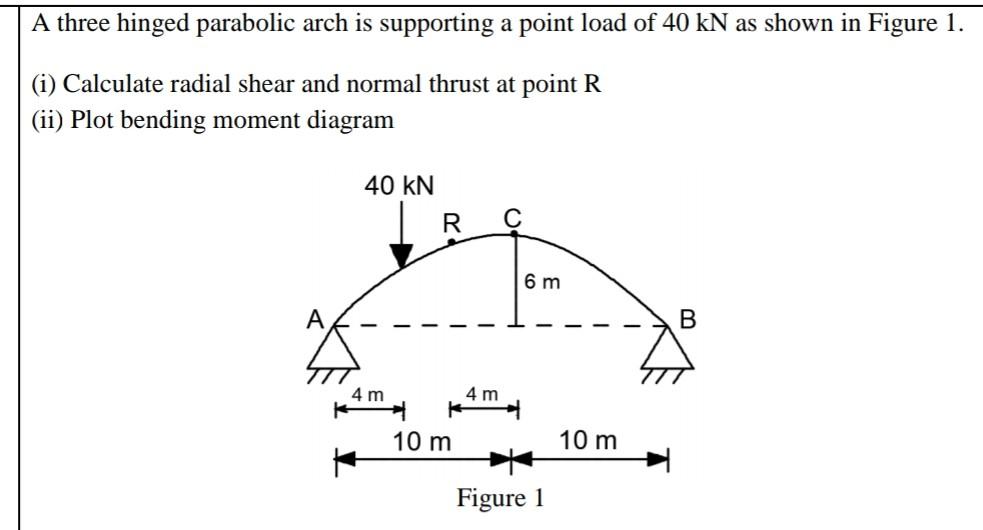 A three hinged parabolic arch is supporting a point load of 40 kN as shown in Figure 1.

(i) Calculate radial shear and normal thrust at point R

(ii) Plot bending moment diagram

40 kN

R

C

6 m

A

B

4 m

4 m

10 m

10 m

Figure 1